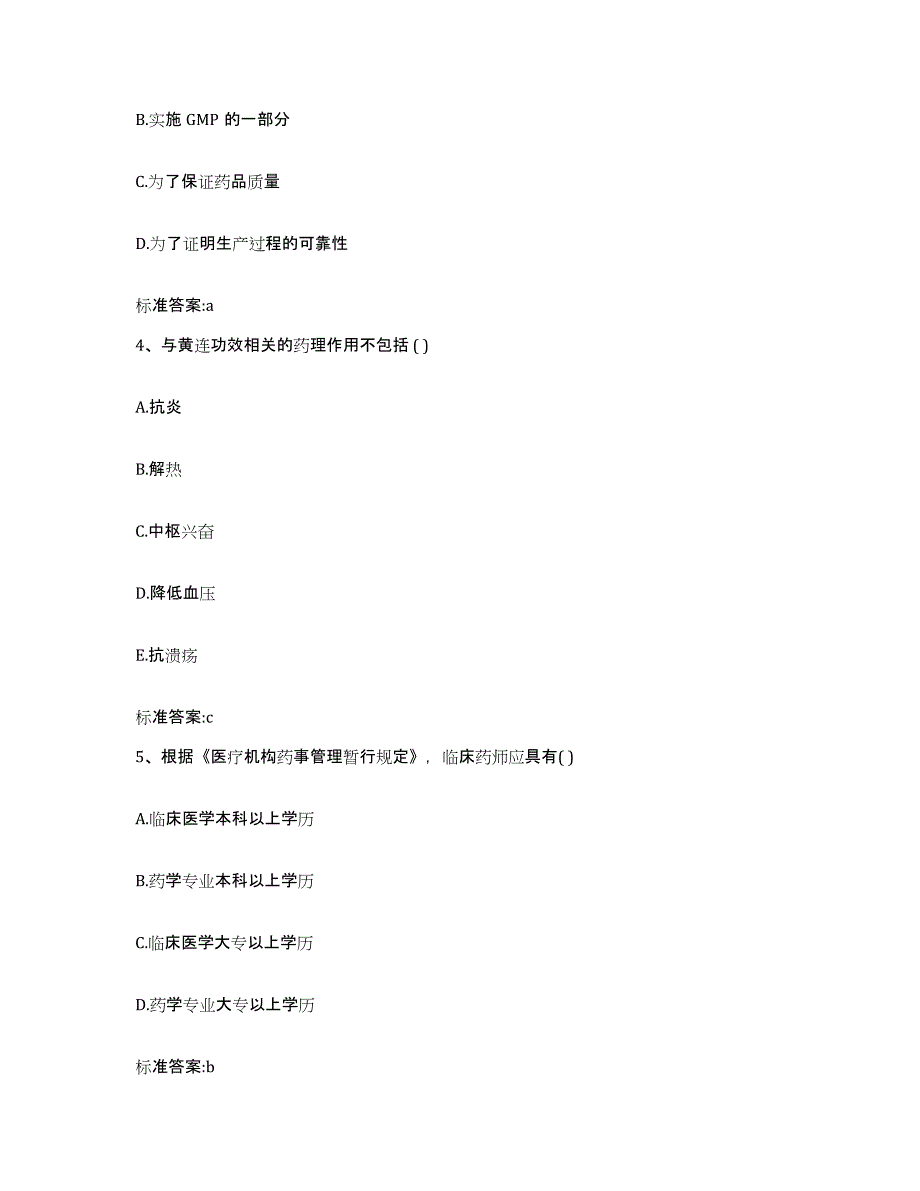 B.实施 GMP 的一部分

C.为了保证药品质量

D.为了证明生产过程的可靠性

标准答案:a

4、与黄连功效相关的药理作用不包括 ( )

A.抗炎

B.解热

C.中枢兴奋

D.降低血压

E.抗溃疡

标准答案:c

5、根据《医疗机构药事管理暂行规定》，临床药师应具有( )

A.临床医学本科以上学历

B.药学专业本科以上学历

C.临床医学大专以上学历

D.药学专业大专以上学历

标准答案:b